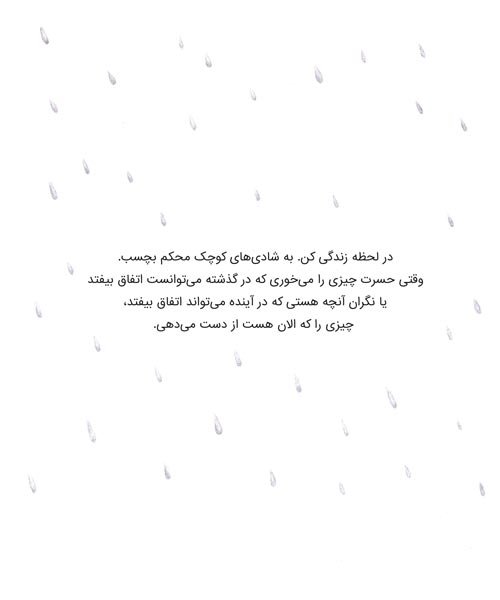 در لحظه زندگی کن. به شادی‌های کوچک محکم بچسب.
وقتی حسرت چیزی را می‌خوری که در گذشته می‌توانست اتفاق بیفتد
یا نگران آنچه هستی که در آینده می‌تواند اتفاق بیفتد،
چیزی را که الان هست از دست می‌دهی.